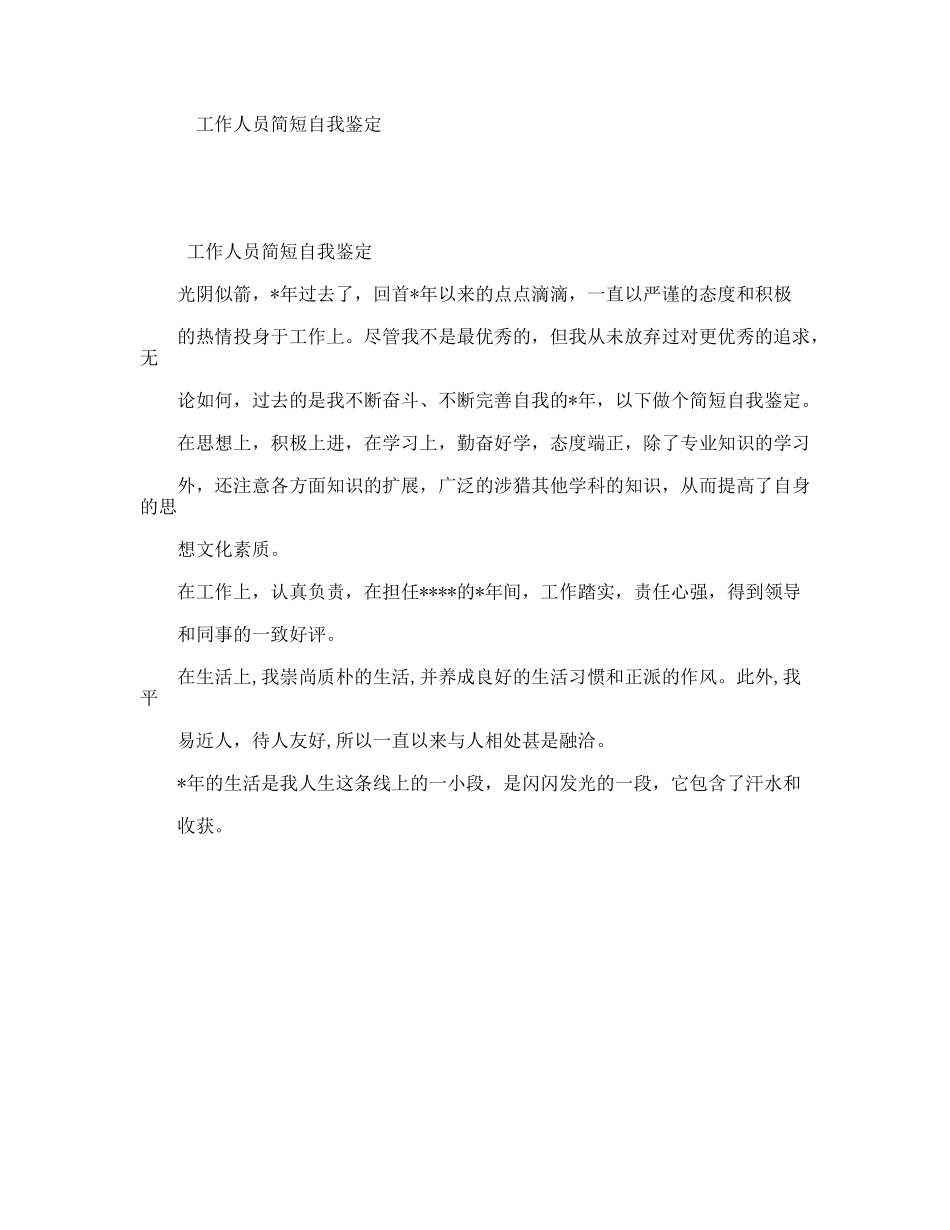 工作人员简短自我鉴定

工作人员简短自我鉴定

光阴似箭，*年过去了，回首*年以来的点点滴滴，一直以严谨的态度和积极的热情投身于工作上。尽管我不是最优秀的，但我从未放弃过对更优秀的追求，无论如何，过去的是我不断奋斗、不断完善自我的*年，以下做个简短自我鉴定。

在思想上，积极上进，在学习上，勤奋好学，态度端正，除了专业知识的学习外，还注意各方面知识的扩展，广泛的涉猎其他学科的知识，从而提高了自身的思想文化素质。

在工作上，认真负责，在担任****的*年间，工作踏实，责任心强，得到领导和同事的一致好评。

在生活上，我崇尚质朴的生活，并养成良好的生活习惯和正派的作风。此外，我平易近人，待人友好，所以一直以来与人相处甚是融洽。

*年的生活是我人生这条线上的一小段，是闪闪发光的一段，它包含了汗水和收获。